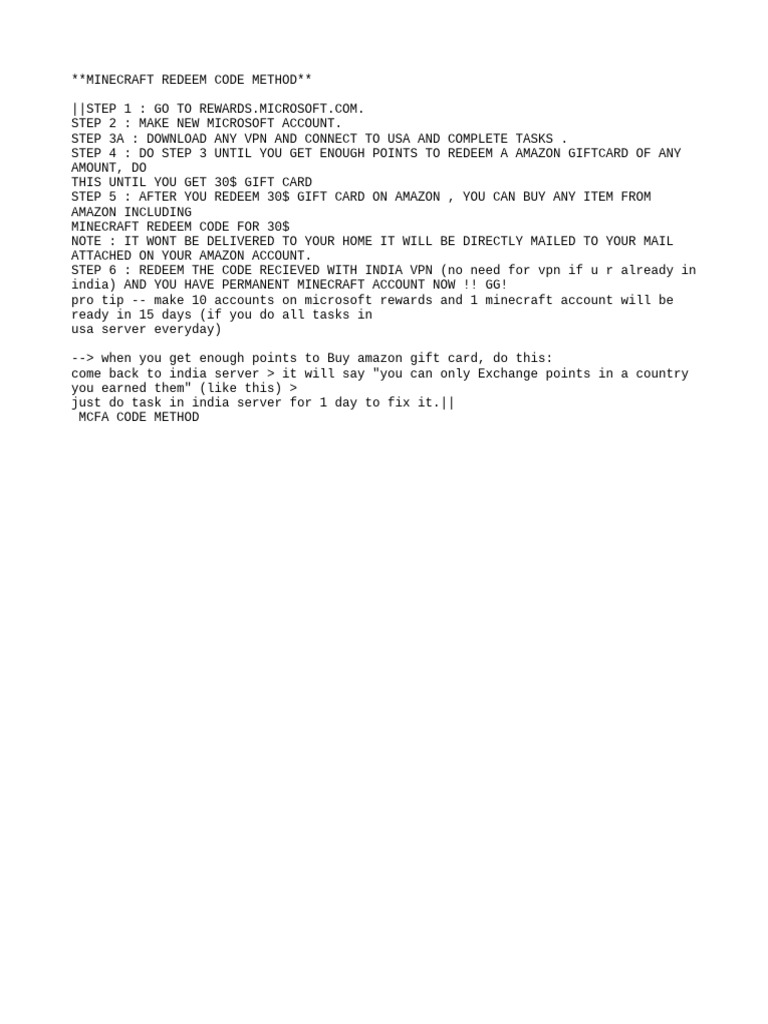 **MINECRAFT REDEEM CODE METHOD**

||STEP 1 : GO TO REWARDS.MICROSOFT.COM.
STEP 2 : MAKE NEW MICROSOFT ACCOUNT.
STEP 3A : DOWNLOAD ANY VPN AND CONNECT TO USA AND COMPLETE TASKS .
STEP 4 : DO STEP 3 UNTIL YOU GET ENOUGH POINTS TO REDEEM A AMAZON GIFTCARD OF ANY AMOUNT, DO
THIS UNTIL YOU GET 30$ GIFT CARD
STEP 5 : AFTER YOU REDEEM 30$ GIFT CARD ON AMAZON , YOU CAN BUY ANY ITEM FROM AMAZON INCLUDING
MINECRAFT REDEEM CODE FOR 30$
NOTE : IT WONT BE DELIVERED TO YOUR HOME IT WILL BE DIRECTLY MAILED TO YOUR MAIL ATTACHED ON YOUR AMAZON ACCOUNT.
STEP 6 : REDEEM THE CODE RECIEVED WITH INDIA VPN (no need for vpn if u r already in india) AND YOU HAVE PERMANENT MINECRAFT ACCOUNT NOW !! GG!
pro tip -- make 10 accounts on microsoft rewards and 1 minecraft account will be ready in 15 days (if you do all tasks in
usa server everyday)

--> when you get enough points to Buy amazon gift card, do this:
come back to india server > it will say "you can only Exchange points in a country you earned them" (like this) >
just do task in india server for 1 day to fix it.||
MCFA CODE METHOD